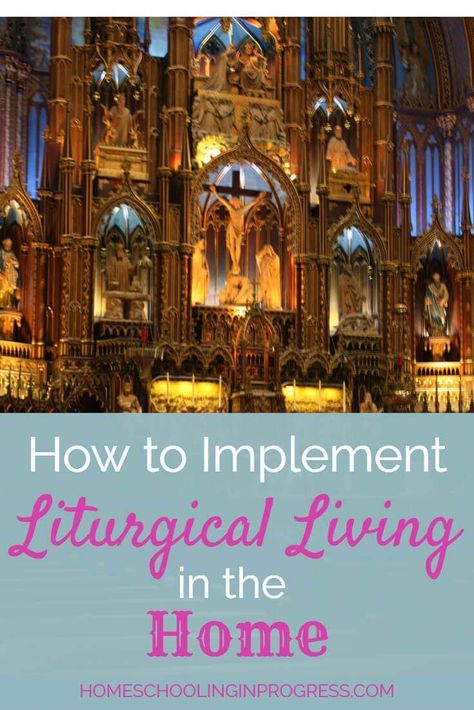 How to Implement Liturgical Living in the Home

HOMESCHOOLINGINPROGRESS.COM